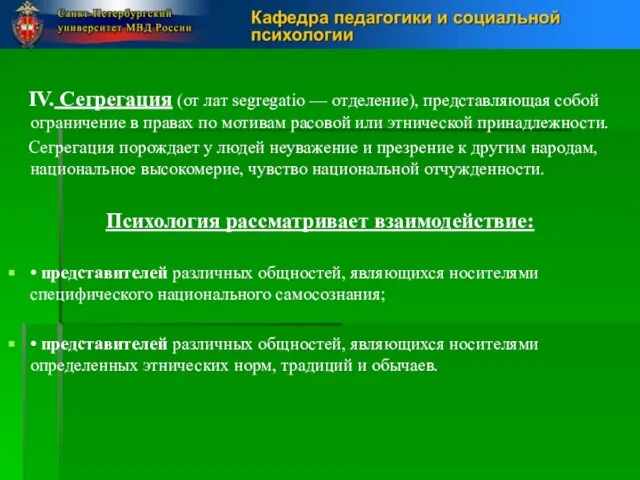 Санкт-Петербургский университет МВД России

Кафедра педагогики и социальной психологии

IV. Сегрегация (от лат segregatio — отделение), представляющая собой ограничение в правах по мотивам расовой или этнической принадлежности.

Сегрегация порождает у людей неуважение и презрение к другим народам, национальное высокомерие, чувство национальной отчужденности.

Психология рассматривает взаимодействие:

• представителей различных общностей, являющихся носителями специфического национального самосознания;

• представителей различных общностей, являющихся носителями определенных этнических норм, традиций и обычаев.